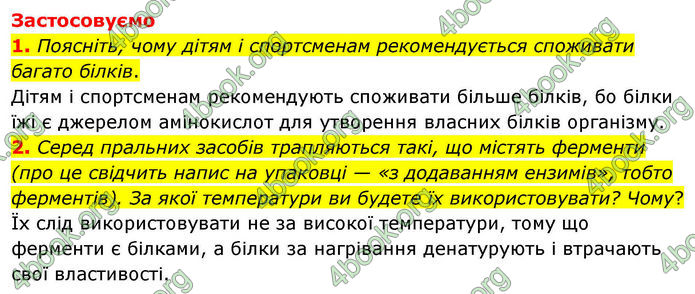 Застосовуємо

1. Поясніть, чому дітям і спортсменам рекомендується споживати багато білків.

Дітям і спортсменам рекомендують споживати більше білків, бо білки їжі є джерелом амінокислот для утворення власних білків організму.

2. Серед пральних засобів трапляються такі, що містять ферменти (про це свідчить напис на упаковці — «з додаванням ензимів», тобто ферментів). За якої температури ви будете їх використовувати? Чому?

Їх слід використовувати не за високої температури, тому що ферменти є білками, а білки за нагрівання денатурують і втрачають свої властивості.

4book.org